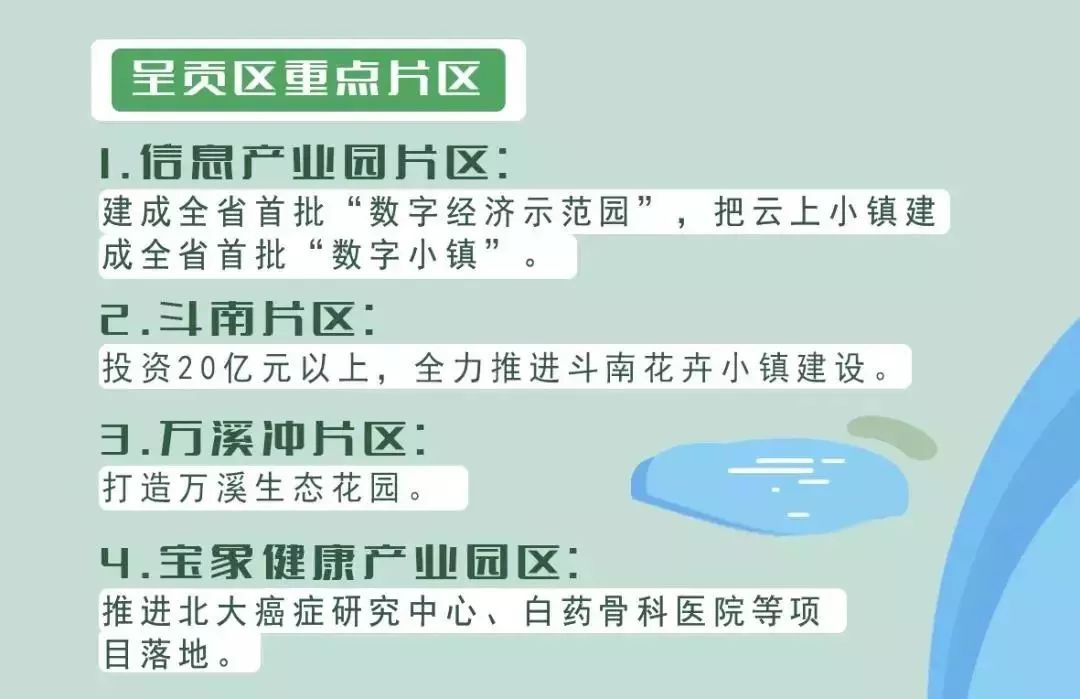 呈贡区重点片区

1.信息产业园片区:
建成全省首批“数字经济示范园”，把云上小镇建成全省首批“数字小镇”。

2.斗南片区:
投资20亿元以上，全力推进斗南花卉小镇建设。

3.万溪冲片区:
打造万溪生态花园。

4.宝象健康产业园区:
推进北大癌症研究中心、白药骨科医院等项目落地。